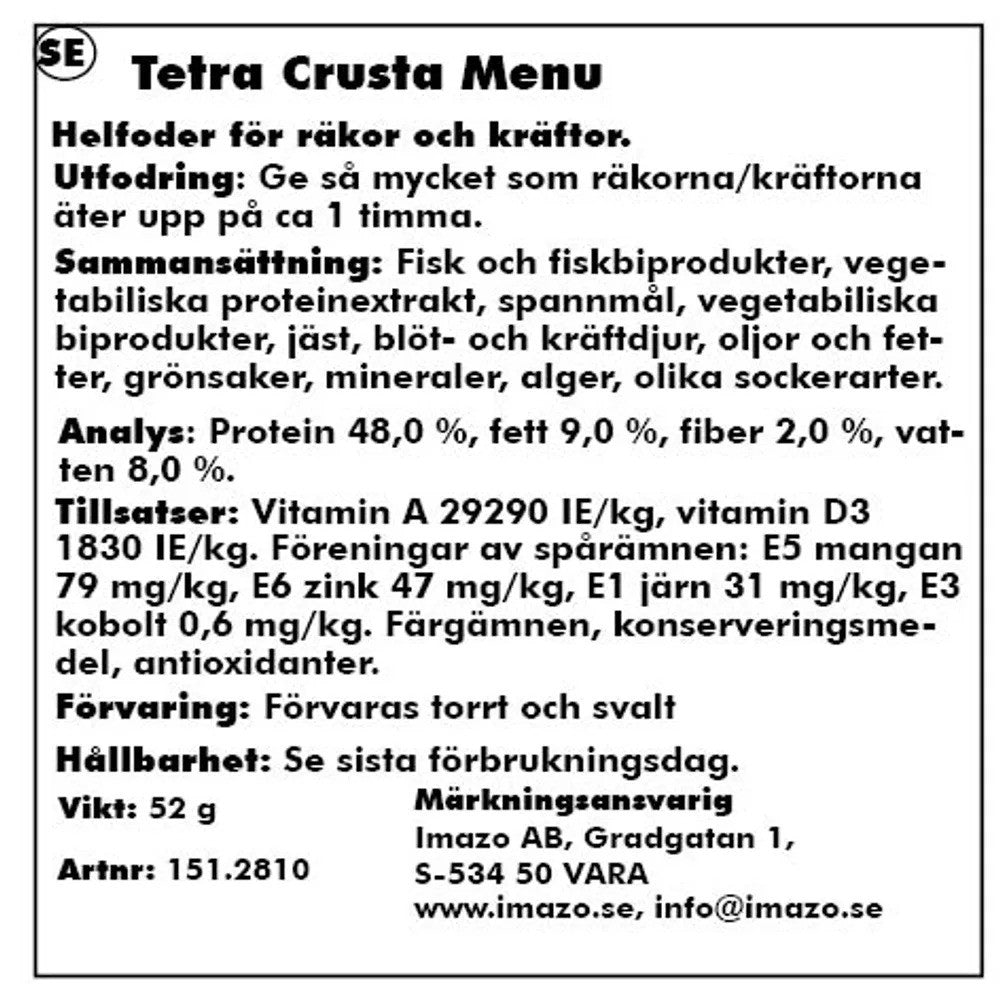 SE

Tetra Crusta Menu

Helfoder för räkor och kräftor.
Utfodring: Ge så mycket som räkorna/kräftorna äter upp på ca 1 timma.

Sammansättning: Fisk och fiskbiprodukter, vegetabiliska proteinextrakt, spannmål, vegetabiliska biprodukter, jäst, blöt- och kräftdjur, oljor och fetter, grönsaker, mineraler, alger, olika sockerarter.

Analys: Protein 48,0 %, fett 9,0 %, fiber 2,0 %, vatten 8,0 %.
Tillsatser: Vitamin A 29290 IE/kg, vitamin D3 1830 IE/kg. Föreningar av spårämnen: E5 mangan 79 mg/kg, E6 zink 47 mg/kg, E1 järn 31 mg/kg, E3 kobolt 0,6 mg/kg. Färgämnen, konserveringsmedel, antioxidanter.
Förvaring: Förvaras torrt och svalt

Hållbarhet: Se sista förbrukningsdag.
Vikt: 52 g

Artnr: 151.2810

Märkningsansvarig
Imazo AB, Gradgatan 1,
S-534 50 VARA
www.imazo.se, info@imazo.se